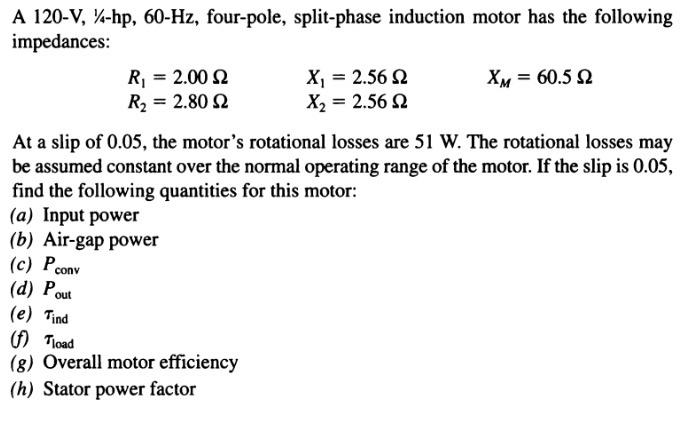 A 120-V, ¼-hp, 60-Hz, four-pole, split-phase induction motor has the following impedances:

$R_1 = 2.00\ \Omega$ $X_1 = 2.56\ \Omega$ $X_M = 60.5\ \Omega$
$R_2 = 2.80\ \Omega$ $X_2 = 2.56\ \Omega$

At a slip of 0.05, the motor's rotational losses are 51 W. The rotational losses may be assumed constant over the normal operating range of the motor. If the slip is 0.05, find the following quantities for this motor:
(a) Input power
(b) Air-gap power
(c) $P_{conv}$
(d) $P_{out}$
(e) $\tau_{ind}$
(f) $\tau_{load}$
(g) Overall motor efficiency
(h) Stator power factor